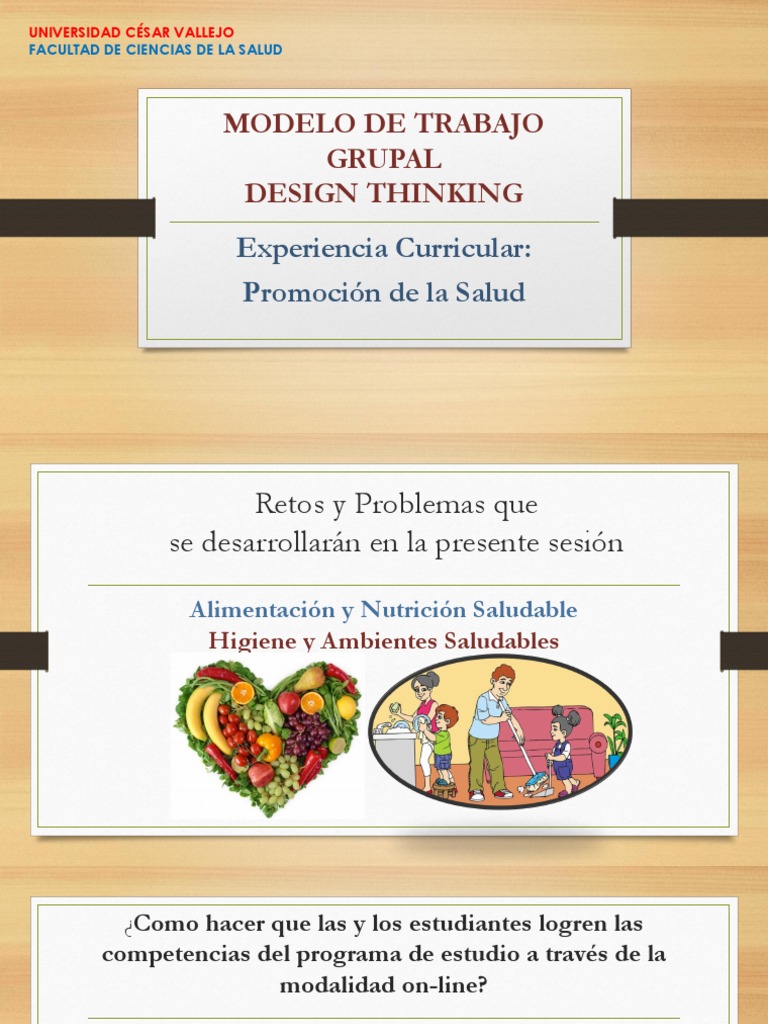 UNIVERSIDAD CÉSAR VALLEJO
FACULTAD DE CIENCIAS DE LA SALUD

MODELO DE TRABAJO
GRUPAL
DESIGN THINKING

Experiencia Curricular:
Promoción de la Salud

Retos y Problemas que
se desarrollarán en la presente sesión

Alimentación y Nutrición Saludable
Higiene y Ambientes Saludables

¿Como hacer que las y los estudiantes logren las competencias del programa de estudio a través de la modalidad on-line?